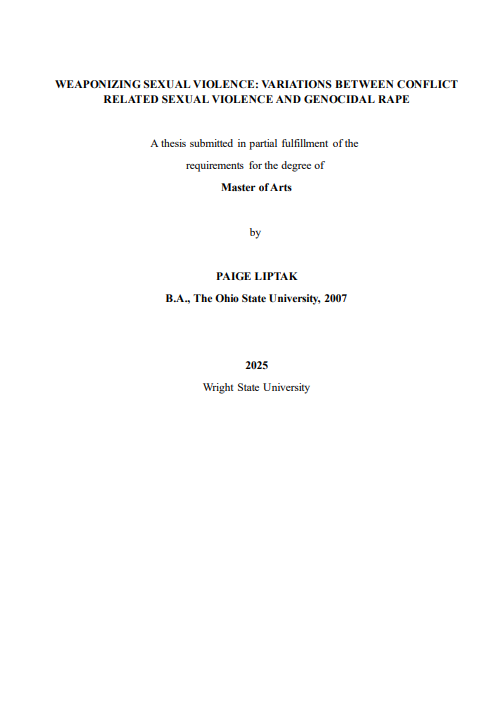 WEAPONIZING SEXUAL VIOLENCE: VARIATIONS BETWEEN CONFLICT RELATED SEXUAL VIOLENCE AND GENOCIDAL RAPE

A thesis submitted in partial fulfillment of the requirements for the degree of

Master of Arts

by

PAIGE LIPTAK

B.A., The Ohio State University, 2007

2025

Wright State University